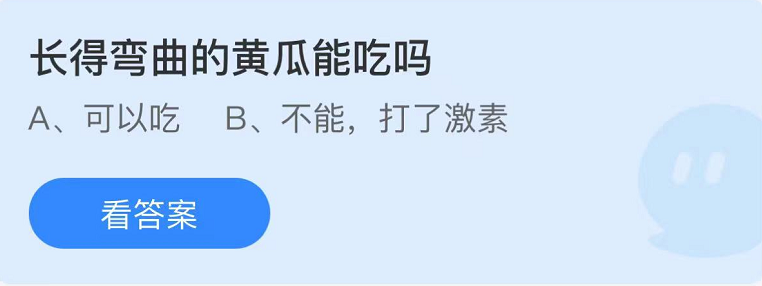 长得弯曲的黄瓜能吃吗

A、可以吃　B、不能，打了激素

看答案